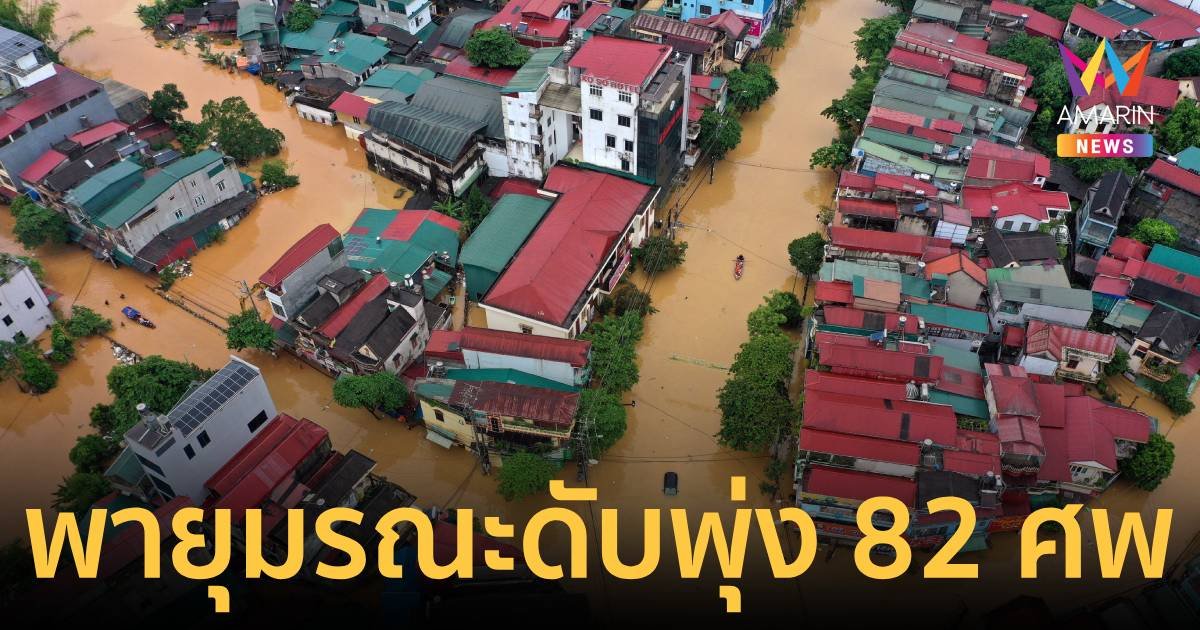 AMARIN
NEWS

พายุมรณะดับพุ่ง 82 ศพ